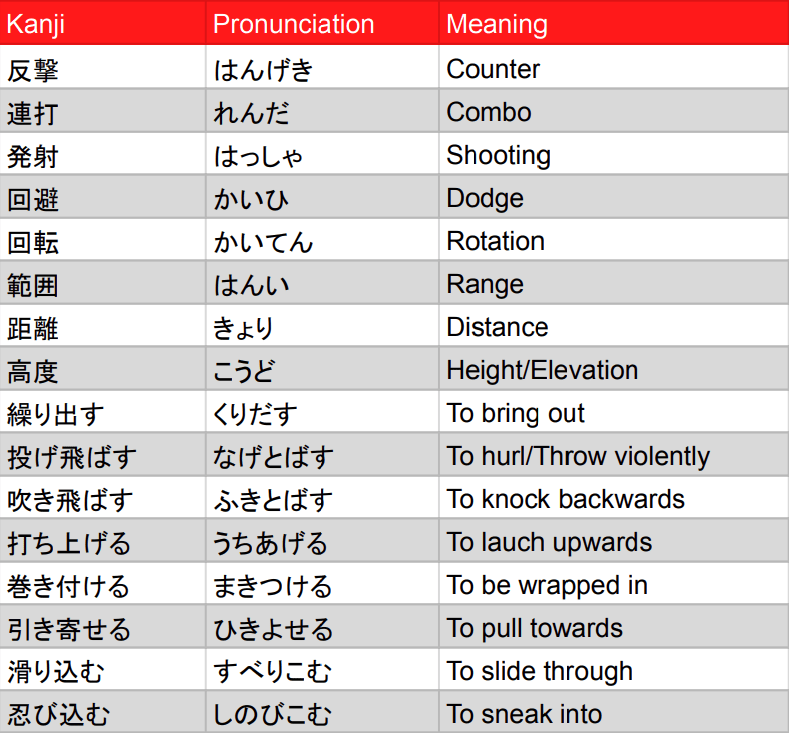 | Kanji | Pronunciation | Meaning |
|---|---|---|
| 反撃 | はんげき | Counter |
| 連打 | れんだ | Combo |
| 発射 | はっしゃ | Shooting |
| 回避 | かいひ | Dodge |
| 回転 | かいてん | Rotation |
| 範囲 | はんい | Range |
| 距離 | きょり | Distance |
| 高度 | こうど | Height/Elevation |
| 繰り出す | くりだす | To bring out |
| 投げ飛ばす | なげとばす | To hurl/Throw violently |
| 吹き飛ばす | ふきとばす | To knock backwards |
| 打ち上げる | うちあげる | To lauch upwards |
| 巻き付ける | まきつける | To be wrapped in |
| 引き寄せる | ひきよせる | To pull towards |
| 滑り込む | すべりこむ | To slide through |
| 忍び込む | しのびこむ | To sneak into |